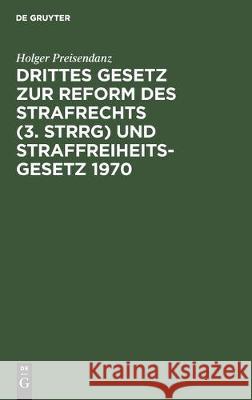 DE GRUYTER

Holger Preisendanz

DRITTES GESETZ ZUR REFORM DES STRAFRECHTS (3. STRRG) UND STRAFFREIHEITSGESETZ 1970

DE
G

Kraina Książek